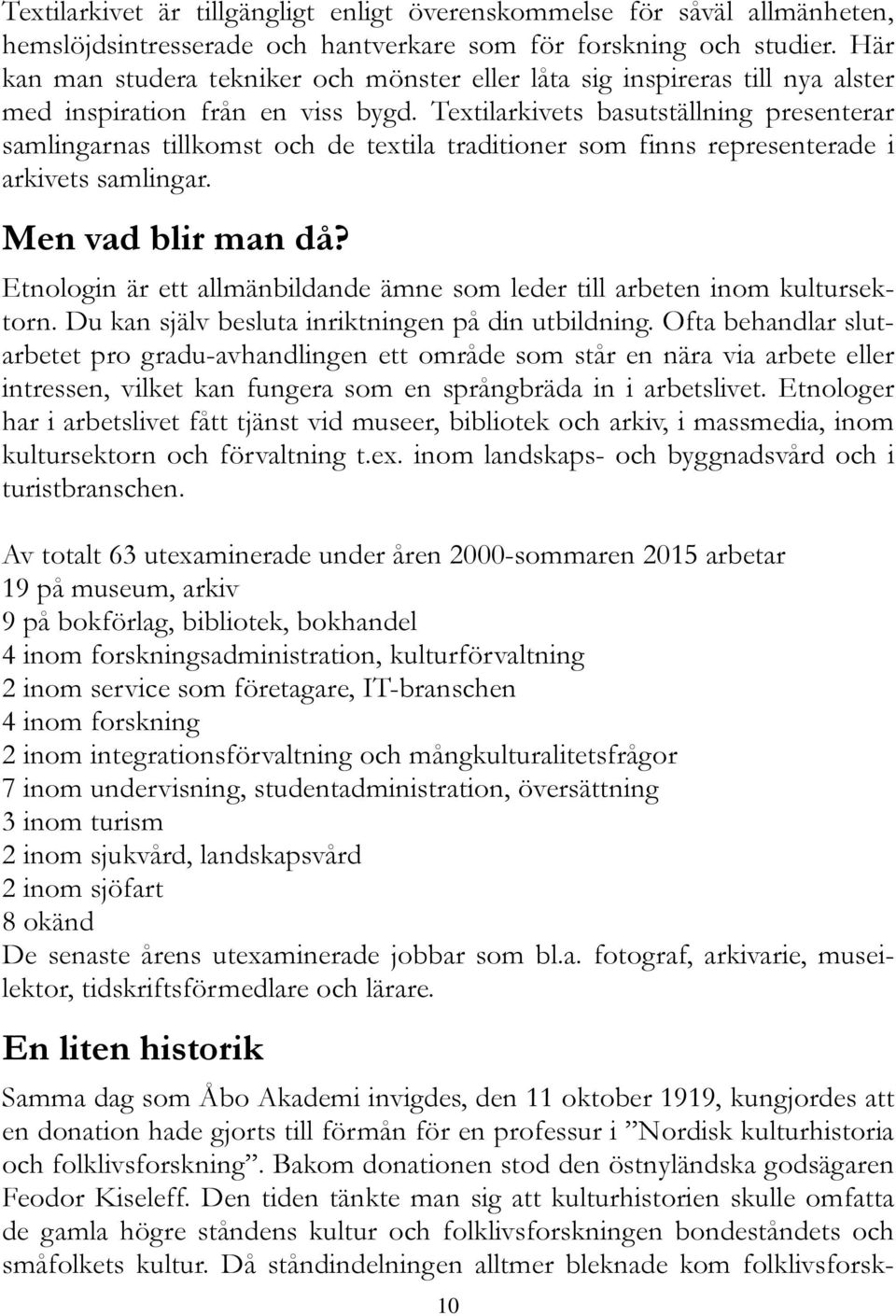 Textilarkivet är tillgängligt enligt överenskommelse för såväl allmänheten, hemslöjdsintresserade och hantverkare som för forskning och studier. Här kan man studera tekniker och mönster eller låta sig inspireras till nya alster med inspiration från en viss bygd. Textilarkivets basutställning presenterar samlingarnas tillkomst och de textila traditioner som finns representerade i arkivets samlingar.

Men vad blir man då?

Etnologin är ett allmänbildande ämne som leder till arbeten inom kultursektorn. Du kan själv besluta inriktningen på din utbildning. Ofta behandlar slutarbetet pro gradu-avhandlingen ett område som står en nära via arbete eller intressen, vilket kan fungera som en språngbräda in i arbetslivet. Etnologer har i arbetslivet fått tjänst vid museer, bibliotek och arkiv, i massmedia, inom kultursektorn och förvaltning t.ex. inom landskaps- och byggnadsvård och i turistbranschen.

Av totalt 63 utexaminerade under åren 2000-sommaren 2015 arbetar
19 på museum, arkiv
9 på bokförlag, bibliotek, bokhandel
4 inom forskningsadministration, kulturförvaltning
2 inom service som företagare, IT-branschen
4 inom forskning
2 inom integrationsförvaltning och mångkulturalitetsfrågor
7 inom undervisning, studentadministration, översättning
3 inom turism
2 inom sjukvård, landskapsvård
2 inom sjöfart
8 okänd
De senaste årens utexaminerade jobbar som bl.a. fotograf, arkivarie, museilektor, tidskriftsförmedlare och lärare.

En liten historik

Samma dag som Åbo Akademi invigdes, den 11 oktober 1919, kungjordes att en donation hade gjorts till förmån för en professur i ”Nordisk kulturhistoria och folklivsforskning”. Bakom donationen stod den östnyländska godsägaren Feodor Kiseleff. Den tiden tänkte man sig att kulturhistorien skulle omfatta de gamla högre ståndens kultur och folklivsforskningen bondeståndets och småfolkets kultur. Då ståndindelningen alltmer bleknade kom folklivsforsk-

10